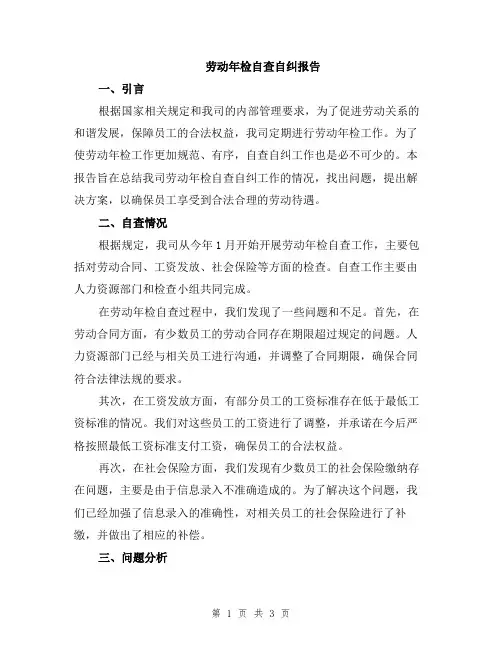 劳动年检自查自纠报告

一、引言

根据国家相关规定和我司的内部管理要求，为了促进劳动关系的和谐发展，保障员工的合法权益，我司定期进行劳动年检工作。为了使劳动年检工作更加规范、有序，自查自纠工作也是必不可少的。本报告旨在总结我司劳动年检自查自纠工作的情况，找出问题，提出解决方案，以确保员工享受到合法合理的劳动待遇。

二、自查情况

根据规定，我司从今年 1 月开始开展劳动年检自查工作，主要包括对劳动合同、工资发放、社会保险等方面的检查。自查工作主要由人力资源部门和检查小组共同完成。

在劳动年检自查过程中，我们发现了一些问题和不足。首先，在劳动合同方面，有少数员工的劳动合同存在期限超过规定的问题。人力资源部门已经与相关员工进行沟通，并调整了合同期限，确保合同符合法律法规的要求。

其次，在工资发放方面，有部分员工的工资标准存在低于最低工资标准的情况。我们对这些员工的工资进行了调整，并承诺在今后严格按照最低工资标准支付工资，确保员工的合法权益。

再次，在社会保险方面，我们发现有少数员工的社会保险缴纳存在问题，主要是由于信息录入不准确造成的。为了解决这个问题，我们已经加强了信息录入的准确性，对相关员工的社会保险进行了补缴，并做出了相应的补偿。

三、问题分析

第 1 页 共 3 页